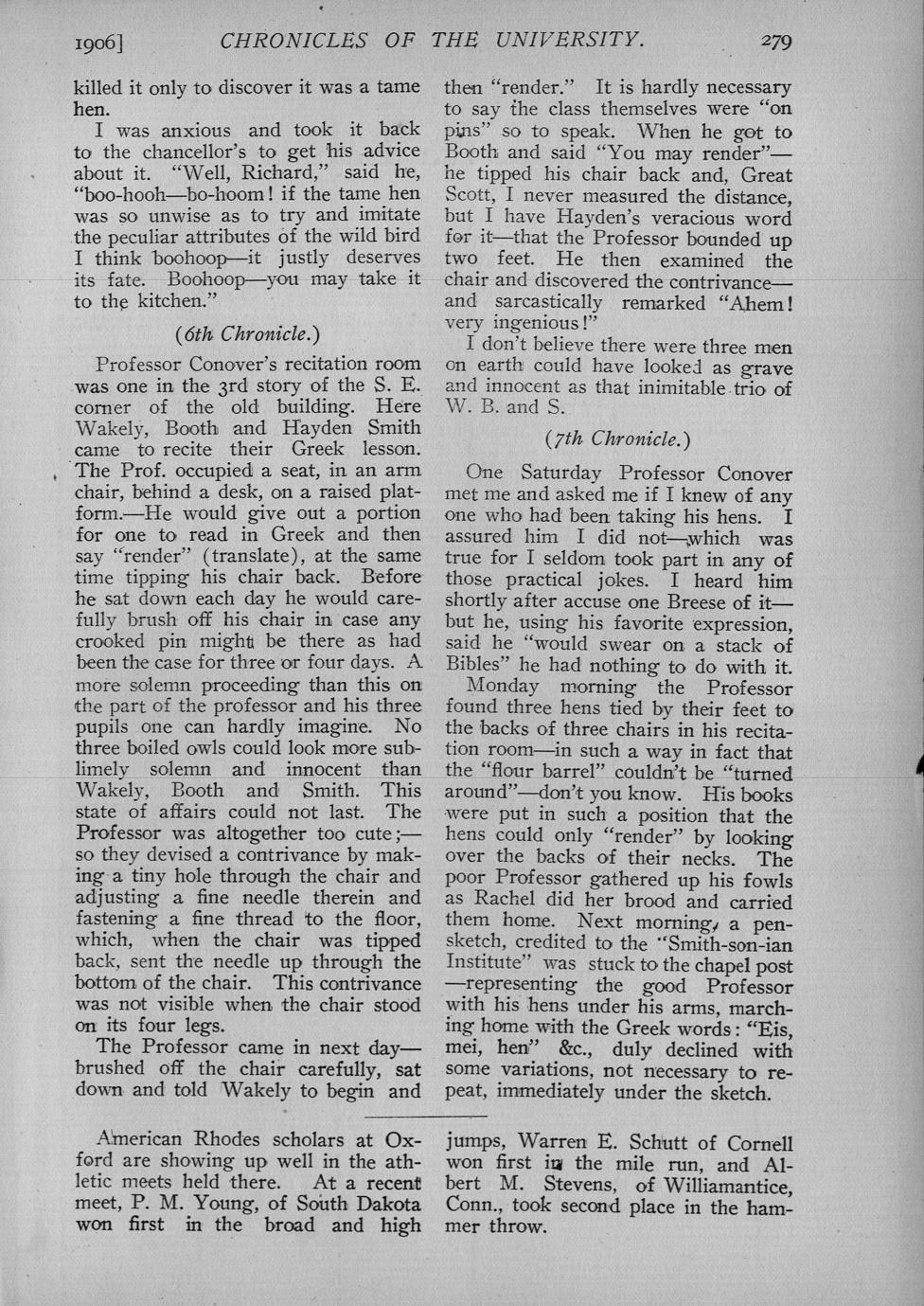 1906] CHRONICLES OF THE UNIVERSITY. 279

killed it only to discover it was a tame hen.

I was anxious and took it back to the chancellor's to get his advice about it. "Well, Richard," said he, "boo-hooh—bo-hoom! if the tame hen was so unwise as to try and imitate the peculiar attributes of the wild bird I think boohoop—it justly deserves its fate. Boohoop—you may take it to the kitchen."

(6th Chronicle.)

Professor Conover's recitation room was one in the 3rd story of the S. E. corner of the old building. Here Wakely, Booth and Hayden Smith came to recite their Greek lesson. The Prof. occupied a seat, in an arm chair, behind a desk, on a raised platform.—He would give out a portion for one to read in Greek and then say "render" (translate), at the same time tipping his chair back. Before he sat down each day he would carefully brush off his chair in case any crooked pin might be there as had been the case for three or four days. A more solemn proceeding than this on the part of the professor and his three pupils one can hardly imagine. No three boiled owls could look more sublimely solemn and innocent than Wakely, Booth and Smith. This state of affairs could not last. The Professor was altogether too cute;—so they devised a contrivance by making a tiny hole through the chair and adjusting a fine needle therein and fastening a fine thread to the floor, which, when the chair was tipped back, sent the needle up through the bottom of the chair. This contrivance was not visible when the chair stood on its four legs.

The Professor came in next day—brushed off the chair carefully, sat down and told Wakely to begin and then "render." It is hardly necessary to say the class themselves were "on pins" so to speak. When he got to Booth and said "You may render"—he tipped his chair back and, Great Scott, I never measured the distance, but I have Hayden's veracious word for it—that the Professor bounded up two feet. He then examined the chair and discovered the contrivance—and sarcastically remarked "Ahem! very ingenious!"

I don't believe there were three men on earth could have looked as grave and innocent as that inimitable trio of W. B. and S.

(7th Chronicle.)

One Saturday Professor Conover met me and asked me if I knew of any one who had been taking his hens. I assured him I did not—which was true for I seldom took part in any of those practical jokes. I heard him shortly after accuse one Breese of it—but he, using his favorite expression, said he "would swear on a stack of Bibles" he had nothing to do with it.

Monday morning the Professor found three hens tied by their feet to the backs of three chairs in his recitation room—in such a way in fact that the "flour barrel" couldn't be "turned around"—don't you know. His books were put in such a position that the hens could only "render" by looking over the backs of their necks. The poor Professor gathered up his fowls as Rachel did her brood and carried them home. Next morning, a pen-sketch, credited to the "Smith-son-ian Institute" was stuck to the chapel post —representing the good Professor with his hens under his arms, marching home with the Greek words: "Eis, mei, hen" &c., duly declined with some variations, not necessary to repeat, immediately under the sketch.

American Rhodes scholars at Oxford are showing up well in the athletic meets held there. At a recent meet, P. M. Young, of South Dakota won first in the broad and high jumps, Warren E. Schutt of Cornell won first in the mile run, and Albert M. Stevens, of Williamantice, Conn., took second place in the hammer throw.